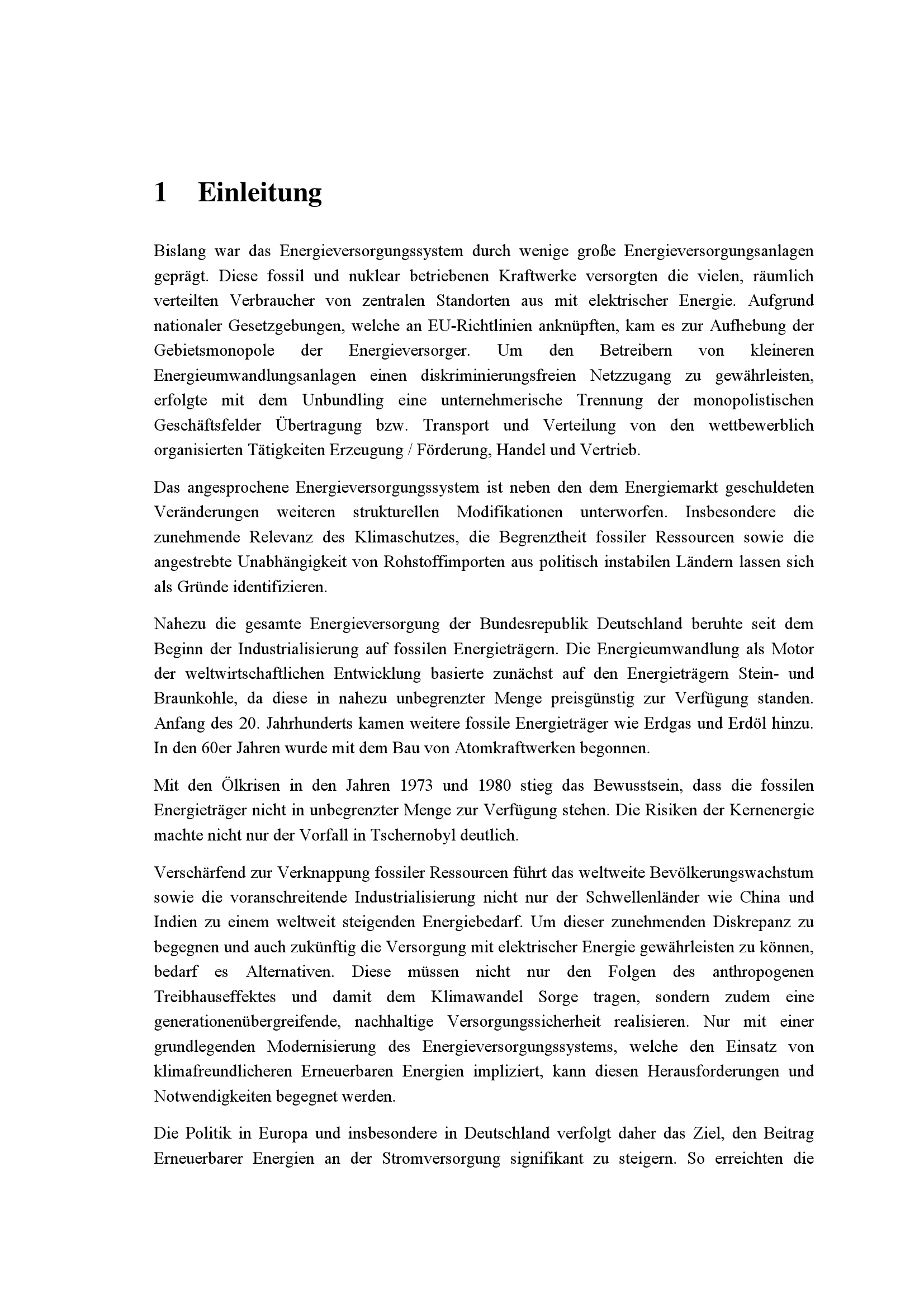 1 Einleitung

Bislang war das Energieversorgungssystem durch wenige große Energieversorgungsanlagen geprägt. Diese fossil und nuklear betriebenen Kraftwerke versorgten die vielen, räumlich verteilten Verbraucher von zentralen Standorten aus mit elektrischer Energie. Aufgrund nationaler Gesetzgebungen, welche an EU-Richtlinien anknüpften, kam es zur Aufhebung der Gebietsmonopole der Energieversorger. Um den Betreibern von kleineren Energieumwandlungsanlagen einen diskriminierungsfreien Netzzugang zu gewährleisten, erfolgte mit dem Unbundling eine unternehmerische Trennung der monopolistischen Geschäftsfelder Übertragung bzw. Transport und Verteilung von den wettbewerblich organisierten Tätigkeiten Erzeugung / Förderung, Handel und Vertrieb.

Das angesprochene Energieversorgungssystem ist neben den dem Energiemarkt geschuldeten Veränderungen weiteren strukturellen Modifikationen unterworfen. Insbesondere die zunehmende Relevanz des Klimaschutzes, die Begrenztheit fossiler Ressourcen sowie die angestrebte Unabhängigkeit von Rohstoffimporten aus politisch instabilen Ländern lassen sich als Gründe identifizieren.

Nahezu die gesamte Energieversorgung der Bundesrepublik Deutschland beruhte seit dem Beginn der Industrialisierung auf fossilen Energieträgern. Die Energieumwandlung als Motor der weltwirtschaftlichen Entwicklung basierte zunächst auf den Energieträgern Stein- und Braunkohle, da diese in nahezu unbegrenzter Menge preisgünstig zur Verfügung standen. Anfang des 20. Jahrhunderts kamen weitere fossile Energieträger wie Erdgas und Erdöl hinzu. In den 60er Jahren wurde mit dem Bau von Atomkraftwerken begonnen.

Mit den Ölkrisen in den Jahren 1973 und 1980 stieg das Bewusstsein, dass die fossilen Energieträger nicht in unbegrenzter Menge zur Verfügung stehen. Die Risiken der Kernenergie machte nicht nur der Vorfall in Tschernobyl deutlich.

Verschärfend zur Verknappung fossiler Ressourcen führt das weltweite Bevölkerungswachstum sowie die voranschreitende Industrialisierung nicht nur der Schwellenländer wie China und Indien zu einem weltweit steigenden Energiebedarf. Um dieser zunehmenden Diskrepanz zu begegnen und auch zukünftig die Versorgung mit elektrischer Energie gewährleisten zu können, bedarf es Alternativen. Diese müssen nicht nur den Folgen des anthropogenen Treibhauseffektes und damit dem Klimawandel Sorge tragen, sondern zudem eine generationenübergreifende, nachhaltige Versorgungssicherheit realisieren. Nur mit einer grundlegenden Modernisierung des Energieversorgungssystems, welche den Einsatz von klimafreundlicheren Erneuerbaren Energien impliziert, kann diesen Herausforderungen und Notwendigkeiten begegnet werden.

Die Politik in Europa und insbesondere in Deutschland verfolgt daher das Ziel, den Beitrag Erneuerbarer Energien an der Stromversorgung signifikant zu steigern. So erreichten die